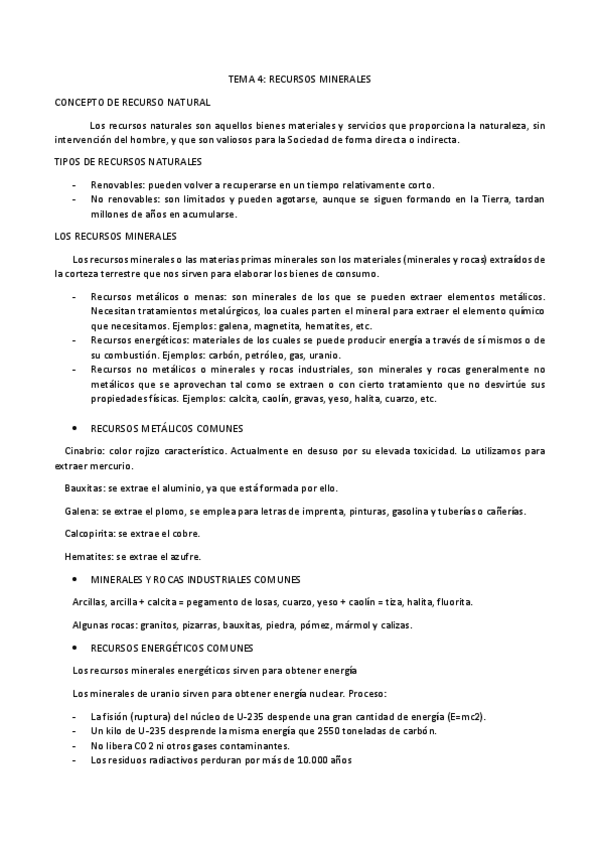 TEMA 4: RECURSOS MINERALES

CONCEPTO DE RECURSO NATURAL

Los recursos naturales son aquellos bienes materiales y servicios que proporciona la naturaleza, sin intervención del hombre, y que son valiosos para la Sociedad de forma directa o indirecta.

TIPOS DE RECURSOS NATURALES

- Renovables: pueden volver a recuperarse en un tiempo relativamente corto.
- No renovables: son limitados y pueden agotarse, aunque se siguen formando en la Tierra, tardan millones de años en acumularse.

LOS RECURSOS MINERALES

Los recursos minerales o las materias primas minerales son los materiales (minerales y rocas) extraídos de la corteza terrestre que nos sirven para elaborar los bienes de consumo.

- Recursos metálicos o menas: son minerales de los que se pueden extraer elementos metálicos. Necesitan tratamientos metalúrgicos, loa cuales parten el mineral para extraer el elemento químico que necesitamos. Ejemplos: galena, magnetita, hematites, etc.
- Recursos energéticos: materiales de los cuales se puede producir energía a través de sí mismos o de su combustión. Ejemplos: carbón, petróleo, gas, uranio.
- Recursos no metálicos o minerales y rocas industriales, son minerales y rocas generalmente no metálicos que se aprovechan tal como se extraen o con cierto tratamiento que no desvirtúe sus propiedades físicas. Ejemplos: calcita, caolín, gravas, yeso, halita, cuarzo, etc.

• RECURSOS METÁLICOS COMUNES

Cinabrio: color rojizo característico. Actualmente en desuso por su elevada toxicidad. Lo utilizamos para extraer mercurio.

Bauxitas: se extrae el aluminio, ya que está formada por ello.

Galena: se extrae el plomo, se emplea para letras de imprenta, pinturas, gasolina y tuberías o cañerías.

Calcopirita: se extrae el cobre.

Hematites: se extrae el azufre.

• MINERALES Y ROCAS INDUSTRIALES COMUNES

Arcillas, arcilla + calcita = pegamento de losas, cuarzo, yeso + caolín = tiza, halita, fluorita.

Algunas rocas: granitos, pizarras, bauxitas, piedra, pómez, mármol y calizas.

• RECURSOS ENERGÉTICOS COMUNES

Los recursos minerales energéticos sirven para obtener energía

Los minerales de uranio sirven para obtener energía nuclear. Proceso:

- La fisión (ruptura) del núcleo de U-235 despende una gran cantidad de energía (E=mc2).
- Un kilo de U-235 desprende la misma energía que 2550 toneladas de carbón.
- No libera CO 2 ni otros gases contaminantes.
- Los residuos radiactivos perduran por más de 10.000 años